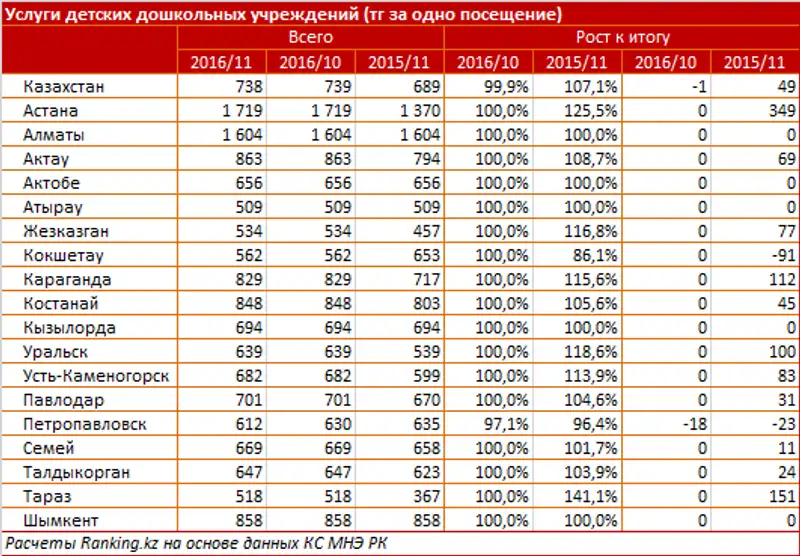 Услуги детских дошкольных учреждений (тг за одно посещение)

| | Всего | | | Рост к итогу | | | |
|---|---|---|---|---|---|---|---|
| | 2016/11 | 2016/10 | 2015/11 | 2016/10 | 2015/11 | 2016/10 | 2015/11 |
| Казахстан | 738 | 739 | 689 | 99,9% | 107,1% | -1 | 49 |
| Астана | 1 719 | 1 719 | 1 370 | 100,0% | 125,5% | 0 | 349 |
| Алматы | 1 604 | 1 604 | 1 604 | 100,0% | 100,0% | 0 | 0 |
| Актау | 863 | 863 | 794 | 100,0% | 108,7% | 0 | 69 |
| Актобе | 656 | 656 | 656 | 100,0% | 100,0% | 0 | 0 |
| Атырау | 509 | 509 | 509 | 100,0% | 100,0% | 0 | 0 |
| Жезказган | 534 | 534 | 457 | 100,0% | 116,8% | 0 | 77 |
| Кокшетау | 562 | 562 | 653 | 100,0% | 86,1% | 0 | -91 |
| Караганда | 829 | 829 | 717 | 100,0% | 115,6% | 0 | 112 |
| Костанай | 848 | 848 | 803 | 100,0% | 105,6% | 0 | 45 |
| Кызылорда | 694 | 694 | 694 | 100,0% | 100,0% | 0 | 0 |
| Уральск | 639 | 639 | 539 | 100,0% | 118,6% | 0 | 100 |
| Усть-Каменогорск | 682 | 682 | 599 | 100,0% | 113,9% | 0 | 83 |
| Павлодар | 701 | 701 | 670 | 100,0% | 104,6% | 0 | 31 |
| Петропавловск | 612 | 630 | 635 | 97,1% | 96,4% | -18 | -23 |
| Семей | 669 | 669 | 658 | 100,0% | 101,7% | 0 | 11 |
| Талдыкорган | 647 | 647 | 623 | 100,0% | 103,9% | 0 | 24 |
| Тараз | 518 | 518 | 367 | 100,0% | 141,1% | 0 | 151 |
| Шымкент | 858 | 858 | 858 | 100,0% | 100,0% | 0 | 0 |

Расчеты Ranking.kz на основе данных КС МНЭ РК